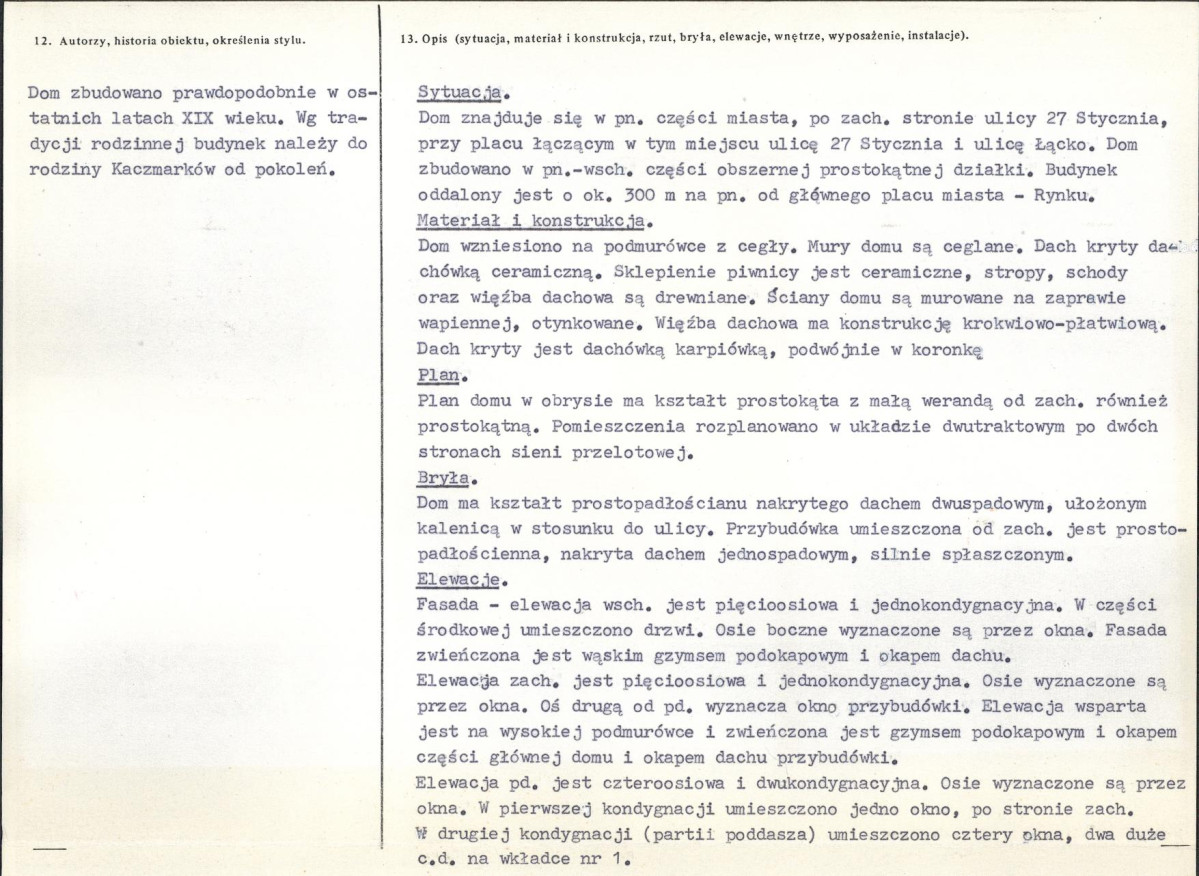 12. Autorzy, historia obiektu, określenia stylu.

Dom zbudowano prawdopodobnie w ostatnich latach XIX wieku. Wg tradycji rodzinnej budynek należy do rodziny Kaczmarków od pokoleń.

13. Opis (sytuacja, materiał i konstrukcja, rzut, bryła, elewacje, wnętrze, wyposażenie, instalacje).

Sytuacja.
Dom znajduje się w pn. części miasta, po zach. stronie ulicy 27 Stycznia, przy placu łączącym w tym miejscu ulicę 27 Stycznia i ulicę Łącko. Dom zbudowano w pn.-wsch. części obszernej prostokątnej działki. Budynek oddalony jest o ok. 300 m na pn. od głównego placu miasta - Rynku.
Materiał i konstrukcja.
Dom wzniesiono na podmurówce z cegły. Mury domu są ceglane. Dach kryty dachówką ceramiczną. Sklepienie piwnicy jest ceramiczne, stropy, schody oraz więźba dachowa są drewniane. Ściany domu są murowane na zaprawie wapiennej, otynkowane. Więźba dachowa ma konstrukcję krokwiowo-płatwiową. Dach kryty jest dachówką karpiówką, podwójnie w koronkę
Plan.
Plan domu w obrysie ma kształt prostokąta z małą werandą od zach. również prostokątną. Pomieszczenia rozplanowano w układzie dwutraktowym po dwóch stronach sieni przelotowej.
Bryła.
Dom ma kształt prostopadłościanu nakrytego dachem dwuspadowym, ułożonym kalenicą w stosunku do ulicy. Przybudówka umieszczona od zach. jest prostopadłościenna, nakryta dachem jednospadowym, silnie spłaszczonym.
Elewacje.
Fasada - elewacja wsch. jest pięcioosiowa i jednokondygnacyjna. W części środkowej umieszczono drzwi. Osie boczne wyznaczone są przez okna. Fasada zwieńczona jest wąskim gzymsem podokapowym i okapem dachu.
Elewacja zach. jest pięcioosiowa i jednokondygnacyjna. Osie wyznaczone są przez okna. Oś drugą od pd. wyznacza okno przybudówki. Elewacja wsparta jest na wysokiej podmurówce i zwieńczona jest gzymsem podokapowym i okapem części głównej domu i okapem dachu przybudówki.
Elewacja pd. jest czteroosiowa i dwukondygnacyjna. Osie wyznaczone są przez okna. W pierwszej kondygnacji umieszczono jedno okno, po stronie zach.
W drugiej kondygnacji (partii poddasza) umieszczono cztery okna, dwa duże
c.d. na wkładce nr 1.